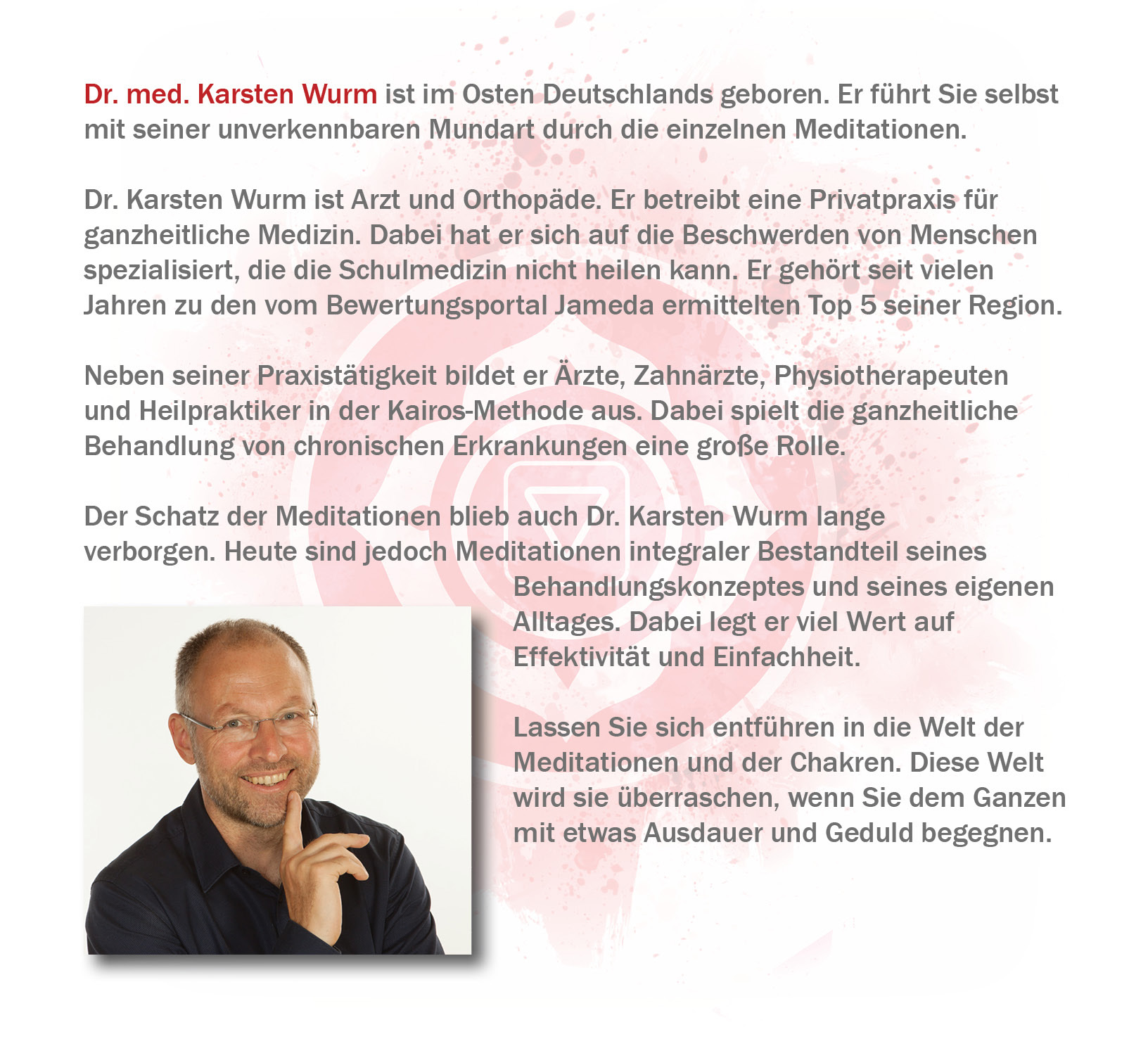 Dr. med. Karsten Wurm ist im Osten Deutschlands geboren. Er führt Sie selbst mit seiner unverkennbaren Mundart durch die einzelnen Meditationen.

Dr. Karsten Wurm ist Arzt und Orthopäde. Er betreibt eine Privatpraxis für ganzheitliche Medizin. Dabei hat er sich auf die Beschwerden von Menschen spezialisiert, die die Schulmedizin nicht heilen kann. Er gehört seit vielen Jahren zu den vom Bewertungsportal Jameda ermittelten Top 5 seiner Region.

Neben seiner Praxistätigkeit bildet er Ärzte, Zahnärzte, Physiotherapeuten und Heilpraktiker in der Kairos-Methode aus. Dabei spielt die ganzheitliche Behandlung von chronischen Erkrankungen eine große Rolle.

Der Schatz der Meditationen blieb auch Dr. Karsten Wurm lange verborgen. Heute sind jedoch Meditationen integraler Bestandteil seines Behandlungskonzeptes und seines eigenen Alltages. Dabei legt er viel Wert auf Effektivität und Einfachheit.

Lassen Sie sich entführen in die Welt der Meditationen und der Chakren. Diese Welt wird sie überraschen, wenn Sie dem Ganzen mit etwas Ausdauer und Geduld begegnen.